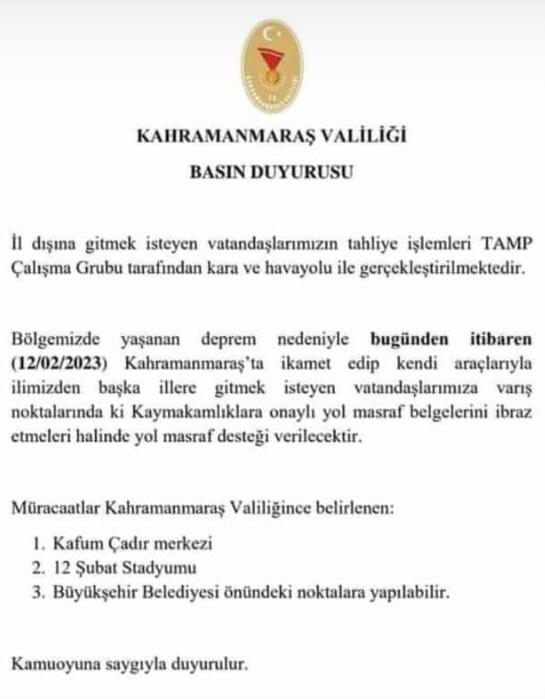 KAHRAMANMARAŞ VALİLİĞİ

BASIN DUYURUSU

İl dışına gitmek isteyen vatandaşlarımızın tahliye işlemleri TAMP Çalışma Grubu tarafından kara ve havayolu ile gerçekleştirilmektedir.

Bölgemizde yaşanan deprem nedeniyle bugünden itibaren (12/02/2023) Kahramanmaraş'ta ikamet edip kendi araçlarıyla ilimizden başka illere gitmek isteyen vatandaşlarımıza varış noktalarında ki Kaymakamlıklara onaylı yol masraf belgelerini ibraz etmeleri halinde yol masraf desteği verilecektir.

Müracaatlar Kahramanmaraş Valiliğince belirlenen:

1. Kafum Çadır merkezi
2. 12 Şubat Stadyumu
3. Büyükşehir Belediyesi önündeki noktalara yapılabilir.

Kamuoyuna saygıyla duyurulur.